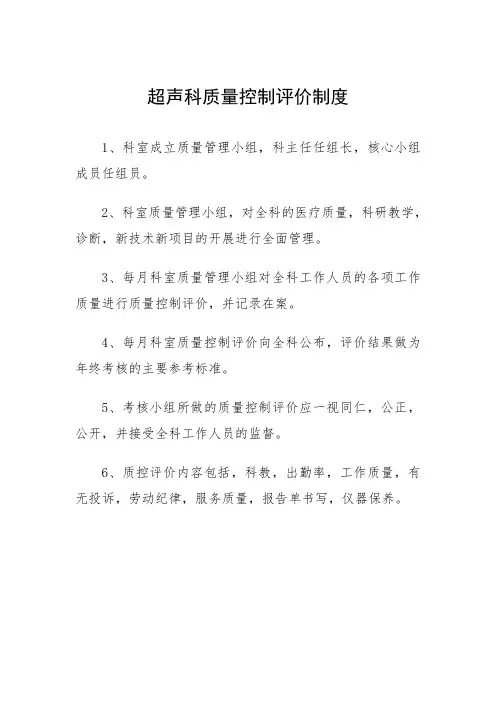 超声科质量控制评价制度

1、科室成立质量管理小组，科主任任组长，核心小组成员任组员。

2、科室质量管理小组，对全科的医疗质量，科研教学，诊断，新技术新项目的开展进行全面管理。

3、每月科室质量管理小组对全科工作人员的各项工作质量进行质量控制评价，并记录在案。

4、每月科室质量控制评价向全科公布，评价结果做为年终考核的主要参考标准。

5、考核小组所做的质量控制评价应一视同仁，公正，公开，并接受全科工作人员的监督。

6、质控评价内容包括，科教，出勤率，工作质量，有无投诉，劳动纪律，服务质量，报告单书写，仪器保养。